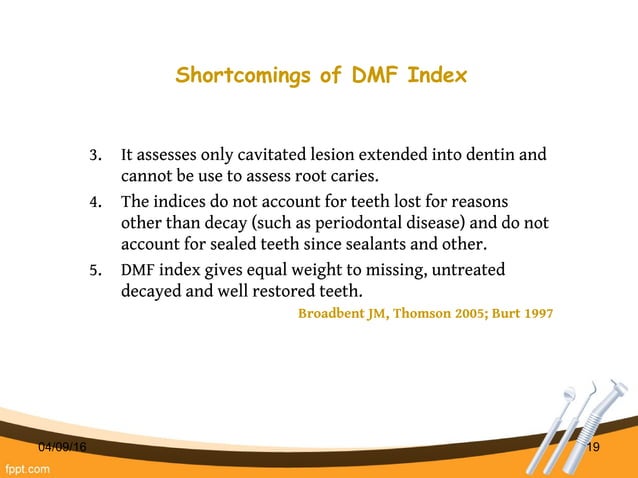 Shortcomings of DMF Index

3. It assesses only cavitated lesion extended into dentin and cannot be use to assess root caries.

4. The indices do not account for teeth lost for reasons other than decay (such as periodontal disease) and do not account for sealed teeth since sealants and other.

5. DMF index gives equal weight to missing, untreated decayed and well restored teeth.

Broadbent JM, Thomson 2005; Burt 1997

04/09/16

19

fppt.com